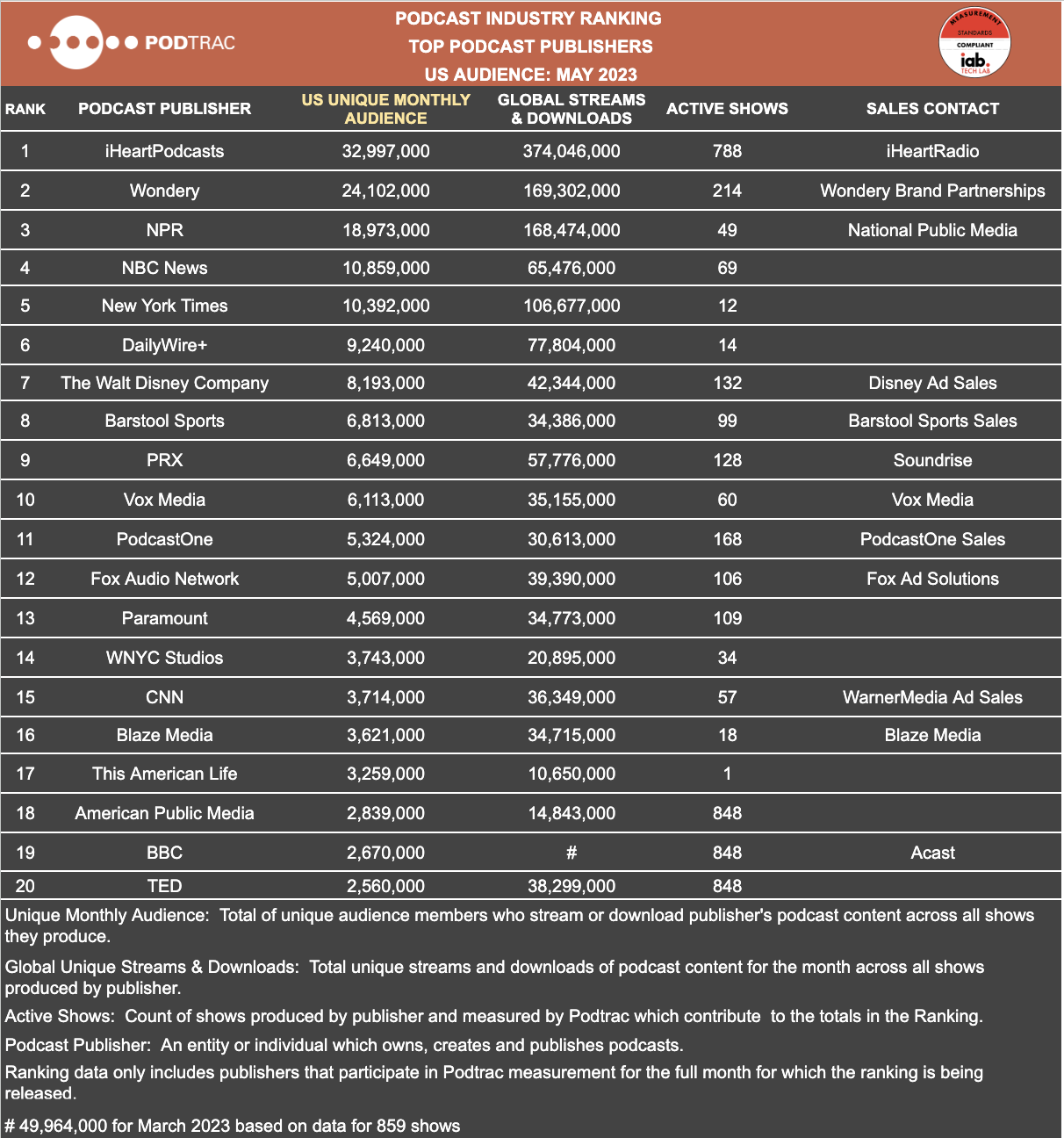 PODTRAC

PODCAST INDUSTRY RANKING
TOP PODCAST PUBLISHERS
US AUDIENCE: MAY 2023

MEASUREMENT STANDARDS COMPLIANT iab. TECH LAB

| RANK | PODCAST PUBLISHER | US UNIQUE MONTHLY AUDIENCE | GLOBAL STREAMS & DOWNLOADS | ACTIVE SHOWS | SALES CONTACT |
|---|---|---|---|---|---|
| 1 | iHeartPodcasts | 32,997,000 | 374,046,000 | 788 | iHeartRadio |
| 2 | Wondery | 24,102,000 | 169,302,000 | 214 | Wondery Brand Partnerships |
| 3 | NPR | 18,973,000 | 168,474,000 | 49 | National Public Media |
| 4 | NBC News | 10,859,000 | 65,476,000 | 69 | |
| 5 | New York Times | 10,392,000 | 106,677,000 | 12 | |
| 6 | DailyWire+ | 9,240,000 | 77,804,000 | 14 | |
| 7 | The Walt Disney Company | 8,193,000 | 42,344,000 | 132 | Disney Ad Sales |
| 8 | Barstool Sports | 6,813,000 | 34,386,000 | 99 | Barstool Sports Sales |
| 9 | PRX | 6,649,000 | 57,776,000 | 128 | Soundrise |
| 10 | Vox Media | 6,113,000 | 35,155,000 | 60 | Vox Media |
| 11 | PodcastOne | 5,324,000 | 30,613,000 | 168 | PodcastOne Sales |
| 12 | Fox Audio Network | 5,007,000 | 39,390,000 | 106 | Fox Ad Solutions |
| 13 | Paramount | 4,569,000 | 34,773,000 | 109 | |
| 14 | WNYC Studios | 3,743,000 | 20,895,000 | 34 | |
| 15 | CNN | 3,714,000 | 36,349,000 | 57 | WarnerMedia Ad Sales |
| 16 | Blaze Media | 3,621,000 | 34,715,000 | 18 | Blaze Media |
| 17 | This American Life | 3,259,000 | 10,650,000 | 1 | |
| 18 | American Public Media | 2,839,000 | 14,843,000 | 848 | |
| 19 | BBC | 2,670,000 | # | 848 | Acast |
| 20 | TED | 2,560,000 | 38,299,000 | 848 | |

Unique Monthly Audience: Total of unique audience members who stream or download publisher's podcast content across all shows they produce.

Global Unique Streams & Downloads: Total unique streams and downloads of podcast content for the month across all shows produced by publisher.

Active Shows: Count of shows produced by publisher and measured by Podtrac which contribute to the totals in the Ranking.

Podcast Publisher: An entity or individual which owns, creates and publishes podcasts.

Ranking data only includes publishers that participate in Podtrac measurement for the full month for which the ranking is being released.

# 49,964,000 for March 2023 based on data for 859 shows